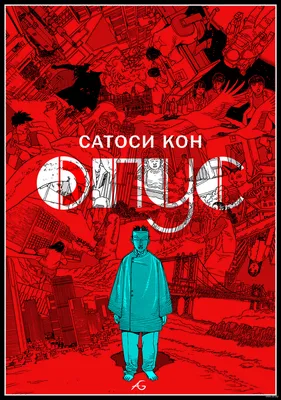 САТОСИ КОН
ОПУС